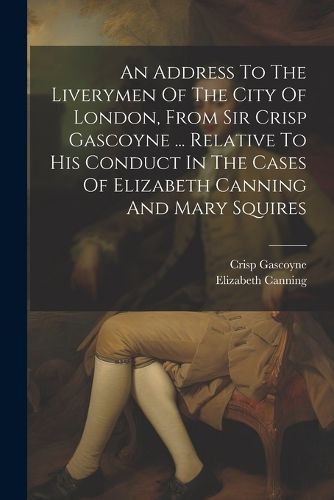 An Address To The Liverymen Of The City Of London, From Sir Crisp Gascoyne ... Relative To His Conduct In The Cases Of Elizabeth Canning And Mary Squires

Crisp Gascoyne
Elizabeth Canning